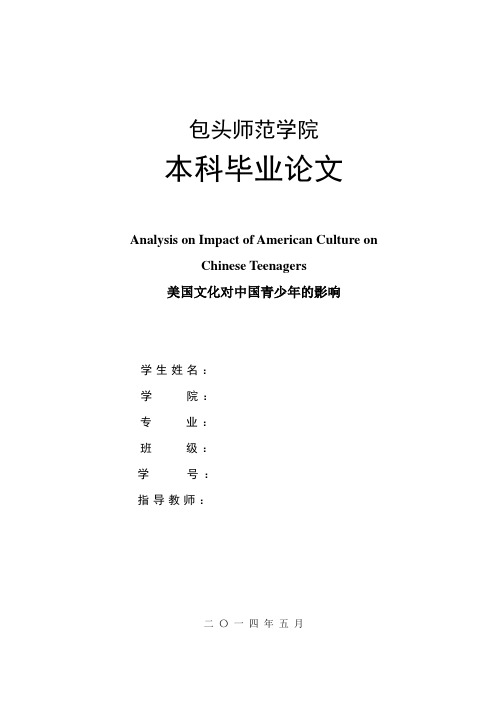 包头师范学院

本科毕业论文

Analysis on Impact of American Culture on Chinese Teenagers

美国文化对中国青少年的影响

学生姓名：

学　　院：

专　　业：

班　　级：

学　　号：

指导教师：

二〇一四年五月